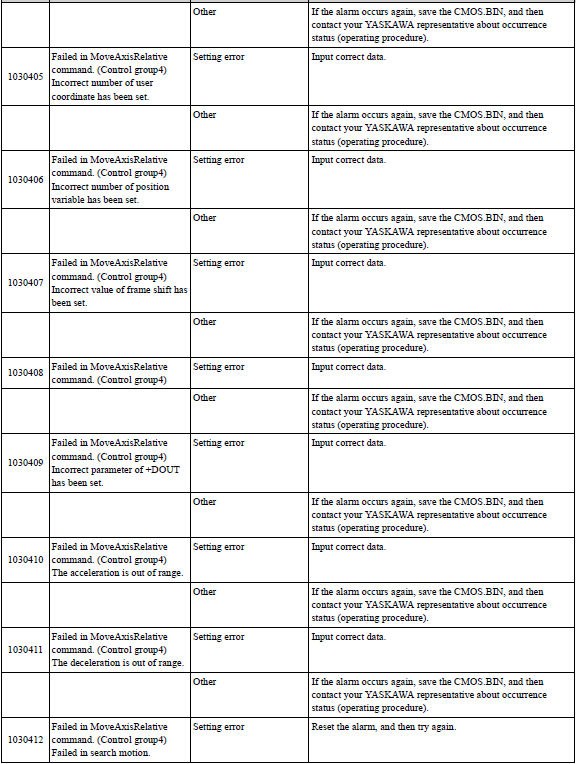 | | | | |
|---|---|---|---|
| | | Other | If the alarm occurs again, save the CMOS.BIN, and then contact your YASKAWA representative about occurrence status (operating procedure). |
| 1030405 | Failed in MoveAxisRelative command. (Control group4) Incorrect number of user coordinate has been set. | Setting error | Input correct data. |
| | | Other | If the alarm occurs again, save the CMOS.BIN, and then contact your YASKAWA representative about occurrence status (operating procedure). |
| 1030406 | Failed in MoveAxisRelative command. (Control group4) Incorrect number of position variable has been set. | Setting error | Input correct data. |
| | | Other | If the alarm occurs again, save the CMOS.BIN, and then contact your YASKAWA representative about occurrence status (operating procedure). |
| 1030407 | Failed in MoveAxisRelative command. (Control group4) Incorrect value of frame shift has been set. | Setting error | Input correct data. |
| | | Other | If the alarm occurs again, save the CMOS.BIN, and then contact your YASKAWA representative about occurrence status (operating procedure). |
| 1030408 | Failed in MoveAxisRelative command. (Control group4) | Setting error | Input correct data. |
| | | Other | If the alarm occurs again, save the CMOS.BIN, and then contact your YASKAWA representative about occurrence status (operating procedure). |
| 1030409 | Failed in MoveAxisRelative command. (Control group4) Incorrect parameter of +DOUT has been set. | Setting error | Input correct data. |
| | | Other | If the alarm occurs again, save the CMOS.BIN, and then contact your YASKAWA representative about occurrence status (operating procedure). |
| 1030410 | Failed in MoveAxisRelative command. (Control group4) The acceleration is out of range. | Setting error | Input correct data. |
| | | Other | If the alarm occurs again, save the CMOS.BIN, and then contact your YASKAWA representative about occurrence status (operating procedure). |
| 1030411 | Failed in MoveAxisRelative command. (Control group4) The deceleration is out of range. | Setting error | Input correct data. |
| | | Other | If the alarm occurs again, save the CMOS.BIN, and then contact your YASKAWA representative about occurrence status (operating procedure). |
| 1030412 | Failed in MoveAxisRelative command. (Control group4) Failed in search motion. | Setting error | Reset the alarm, and then try again. |